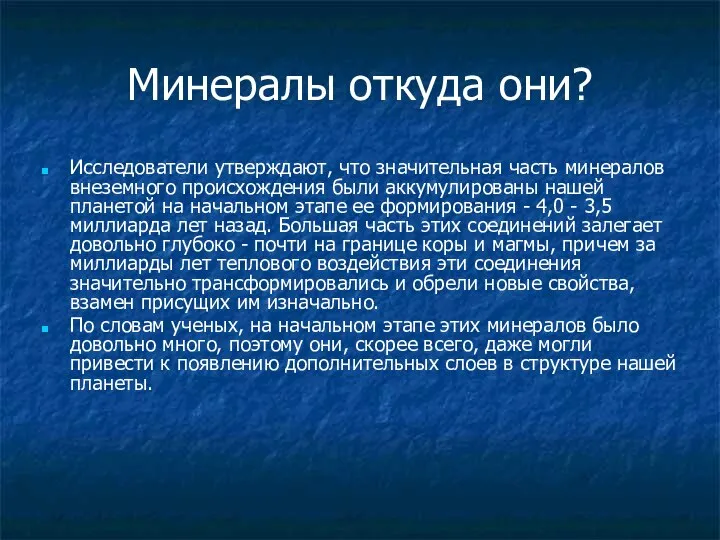 Минералы откуда они?

Исследователи утверждают, что значительная часть минералов внеземного происхождения были аккумулированы нашей планетой на начальном этапе ее формирования - 4,0 - 3,5 миллиарда лет назад. Большая часть этих соединений залегает довольно глубоко - почти на границе коры и магмы, причем за миллиарды лет теплового воздействия эти соединения значительно трансформировались и обрели новые свойства, взамен присущих им изначально.

По словам ученых, на начальном этапе этих минералов было довольно много, поэтому они, скорее всего, даже могли привести к появлению дополнительных слоев в структуре нашей планеты.